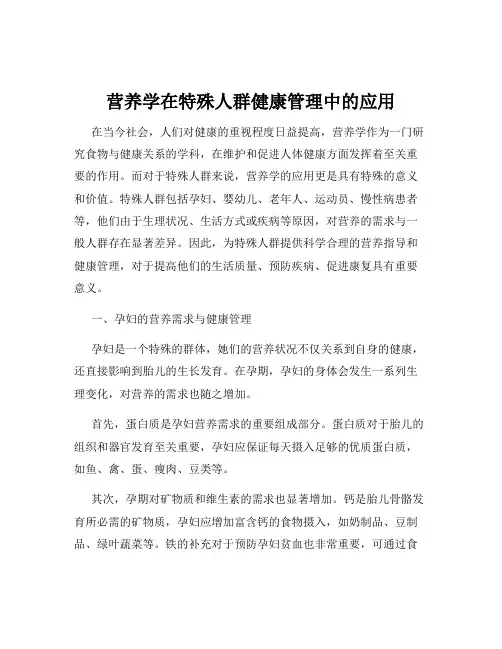 营养学在特殊人群健康管理中的应用

在当今社会，人们对健康的重视程度日益提高，营养学作为一门研究食物与健康关系的学科，在维护和促进人体健康方面发挥着至关重要的作用。而对于特殊人群来说，营养学的应用更是具有特殊的意义和价值。特殊人群包括孕妇、婴幼儿、老年人、运动员、慢性病患者等，他们由于生理状况、生活方式或疾病等原因，对营养的需求与一般人群存在显著差异。因此，为特殊人群提供科学合理的营养指导和健康管理，对于提高他们的生活质量、预防疾病、促进康复具有重要意义。

一、孕妇的营养需求与健康管理

孕妇是一个特殊的群体，她们的营养状况不仅关系到自身的健康，还直接影响到胎儿的生长发育。在孕期，孕妇的身体会发生一系列生理变化，对营养的需求也随之增加。

首先，蛋白质是孕妇营养需求的重要组成部分。蛋白质对于胎儿的组织和器官发育至关重要，孕妇应保证每天摄入足够的优质蛋白质，如鱼、禽、蛋、瘦肉、豆类等。

其次，孕期对矿物质和维生素的需求也显著增加。钙是胎儿骨骼发育所必需的矿物质，孕妇应增加富含钙的食物摄入，如奶制品、豆制品、绿叶蔬菜等。铁的补充对于预防孕妇贫血也非常重要，可通过食